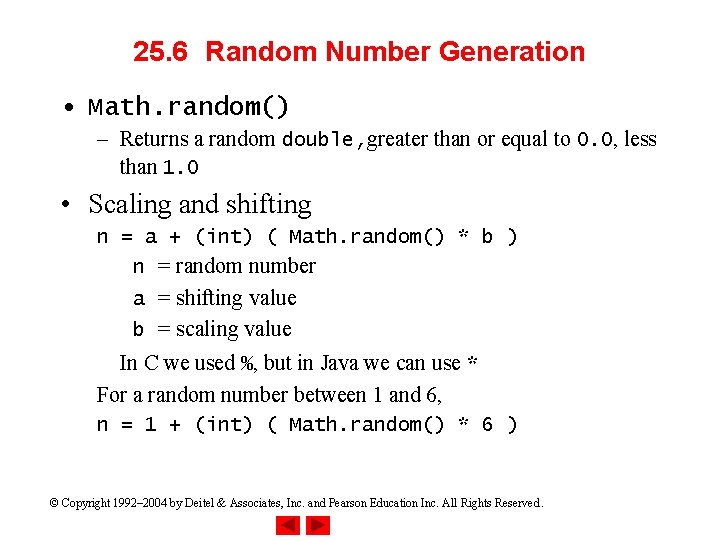 25.6 Random Number Generation

• Math.random()
– Returns a random double, greater than or equal to 0.0, less than 1.0

• Scaling and shifting
n = a + (int) ( Math.random() * b )
n = random number
a = shifting value
b = scaling value
In C we used %, but in Java we can use *
For a random number between 1 and 6,
n = 1 + (int) ( Math.random() * 6 )

© Copyright 1992–2004 by Deitel & Associates, Inc. and Pearson Education Inc. All Rights Reserved.